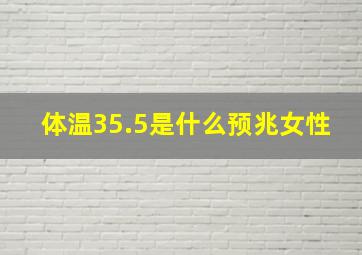 体温35.5是什么预兆女性